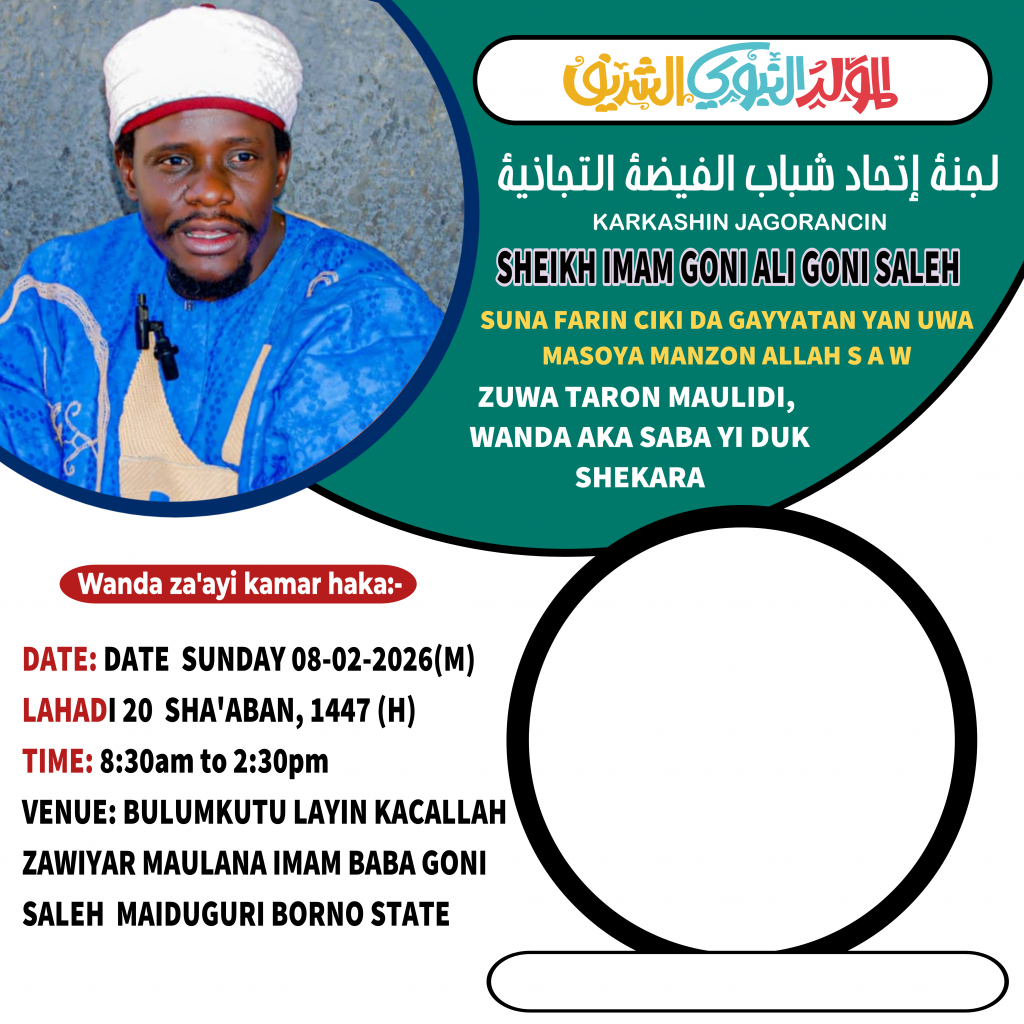 المولد النبوي الشريف

لجنة إتحاد شباب الفيضة التجانية

KARKASHIN JAGORANCIN

SHEIKH IMAM GONI ALI GONI SALEH

SUNA FARIN CIKI DA GAYYATAN YAN UWA MASOYA MANZON ALLAH S A W

ZUWA TARON MAULIDI, WANDA AKA SABA YI DUK SHEKARA

Wanda za'ayi kamar haka:-

DATE: DATE SUNDAY 08-02-2026(M)

LAHADI 20 SHA'ABAN, 1447 (H)

TIME: 8:30am to 2:30pm

VENUE: BULUMKUTU LAYIN KACALLAH ZAWIYAR MAULANA IMAM BABA GONI SALEH MAIDUGURI BORNO STATE